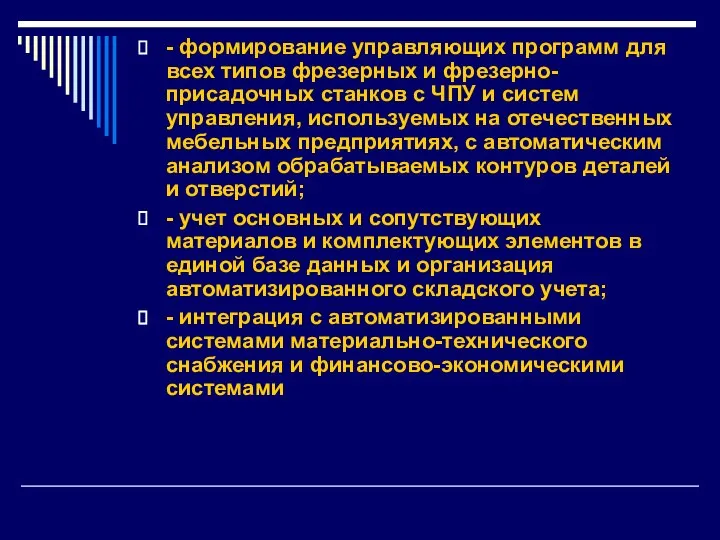 - формирование управляющих программ для всех типов фрезерных и фрезерно-присадочных станков с ЧПУ и систем управления, используемых на отечественных мебельных предприятиях, с автоматическим анализом обрабатываемых контуров деталей и отверстий;

- учет основных и сопутствующих материалов и комплектующих элементов в единой базе данных и организация автоматизированного складского учета;

- интеграция с автоматизированными системами материально-технического снабжения и финансово-экономическими системами